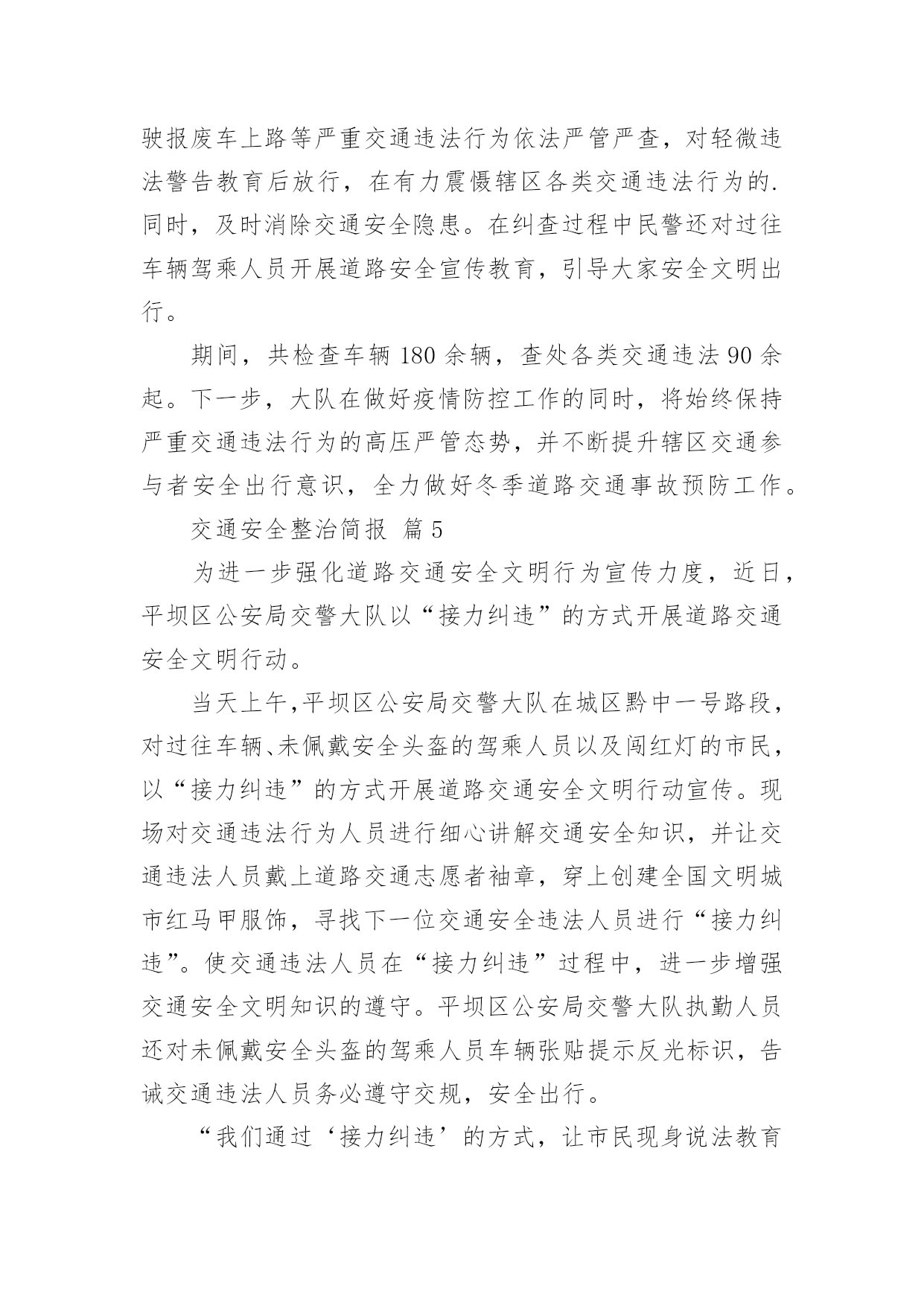 驶报废车上路等严重交通违法行为依法严管严查，对轻微违法警告教育后放行，在有力震慑辖区各类交通违法行为的.同时，及时消除交通安全隐患。在纠查过程中民警还对过往车辆驾乘人员开展道路安全宣传教育，引导大家安全文明出行。

期间，共检查车辆 180 余辆，查处各类交通违法 90 余起。下一步，大队在做好疫情防控工作的同时，将始终保持严重交通违法行为的高压严管态势，并不断提升辖区交通参与者安全出行意识，全力做好冬季道路交通事故预防工作。

交通安全整治简报 篇 5

为进一步强化道路交通安全文明行为宣传力度，近日，平坝区公安局交警大队以“接力纠违”的方式开展道路交通安全文明行动。

当天上午，平坝区公安局交警大队在城区黔中一号路段，对过往车辆、未佩戴安全头盔的驾乘人员以及闯红灯的市民，以“接力纠违”的方式开展道路交通安全文明行动宣传。现场对交通违法行为人员进行细心讲解交通安全知识，并让交通违法人员戴上道路交通志愿者袖章，穿上创建全国文明城市红马甲服饰，寻找下一位交通安全违法人员进行“接力纠违”。使交通违法人员在“接力纠违”过程中，进一步增强交通安全文明知识的遵守。平坝区公安局交警大队执勤人员还对未佩戴安全头盔的驾乘人员车辆张贴提示反光标识，告诫交通违法人员务必遵守交规，安全出行。

“我们通过‘接力纠违’的方式，让市民现身说法教育